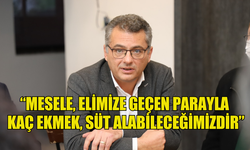 “MESELE, ELİMİZE GEÇEN PARAYLA KAÇ EKMEK, SÜT ALABİLECEĞİMİZDİR”